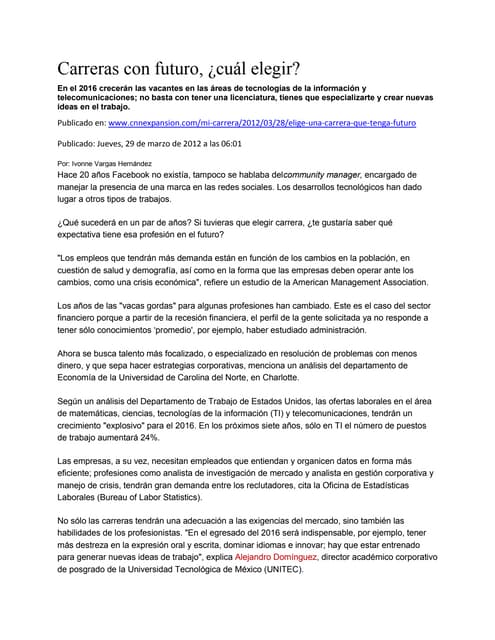 Carreras con futuro, ¿cuál elegir?

En el 2016 crecerán las vacantes en las áreas de tecnologías de la información y telecomunicaciones; no basta con tener una licenciatura, tienes que especializarte y crear nuevas ideas en el trabajo.

Publicado en: www.cnnexpansion.com/mi-carrera/2012/03/28/elige-una-carrera-que-tenga-futuro

Publicado: Jueves, 29 de marzo de 2012 a las 06:01

Por: Ivonne Vargas Hernández

Hace 20 años Facebook no existía, tampoco se hablaba delcommunity manager, encargado de manejar la presencia de una marca en las redes sociales. Los desarrollos tecnológicos han dado lugar a otros tipos de trabajos.

¿Qué sucederá en un par de años? Si tuvieras que elegir carrera, ¿te gustaría saber qué expectativa tiene esa profesión en el futuro?

"Los empleos que tendrán más demanda están en función de los cambios en la población, en cuestión de salud y demografía, así como en la forma que las empresas deben operar ante los cambios, como una crisis económica", refiere un estudio de la American Management Association.

Los años de las "vacas gordas" para algunas profesiones han cambiado. Este es el caso del sector financiero porque a partir de la recesión financiera, el perfil de la gente solicitada ya no responde a tener sólo conocimientos 'promedio', por ejemplo, haber estudiado administración.

Ahora se busca talento más focalizado, o especializado en resolución de problemas con menos dinero, y que sepa hacer estrategias corporativas, menciona un análisis del departamento de Economía de la Universidad de Carolina del Norte, en Charlotte.

Según un análisis del Departamento de Trabajo de Estados Unidos, las ofertas laborales en el área de matemáticas, ciencias, tecnologías de la información (TI) y telecomunicaciones, tendrán un crecimiento "explosivo" para el 2016. En los próximos siete años, sólo en TI el número de puestos de trabajo aumentará 24%.

Las empresas, a su vez, necesitan empleados que entiendan y organicen datos en forma más eficiente; profesiones como analista de investigación de mercado y analista en gestión corporativa y manejo de crisis, tendrán gran demanda entre los reclutadores, cita la Oficina de Estadísticas Laborales (Bureau of Labor Statistics).

No sólo las carreras tendrán una adecuación a las exigencias del mercado, sino también las habilidades de los profesionistas. "En el egresado del 2016 será indispensable, por ejemplo, tener más destreza en la expresión oral y escrita, dominar idiomas e innovar; hay que estar entrenado para generar nuevas ideas de trabajo", explica Alejandro Domínguez, director académico corporativo de posgrado de la Universidad Tecnológica de México (UNITEC).